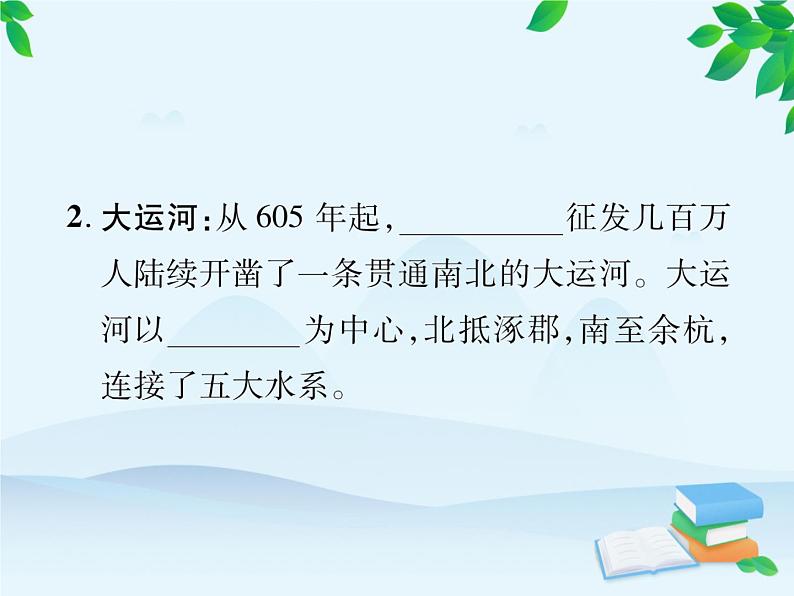 2. 大运河：从 605 年起，__________征发几百万人陆续开凿了一条贯通南北的大运河。大运河以________为中心，北抵涿郡，南至余杭，连接了五大水系。